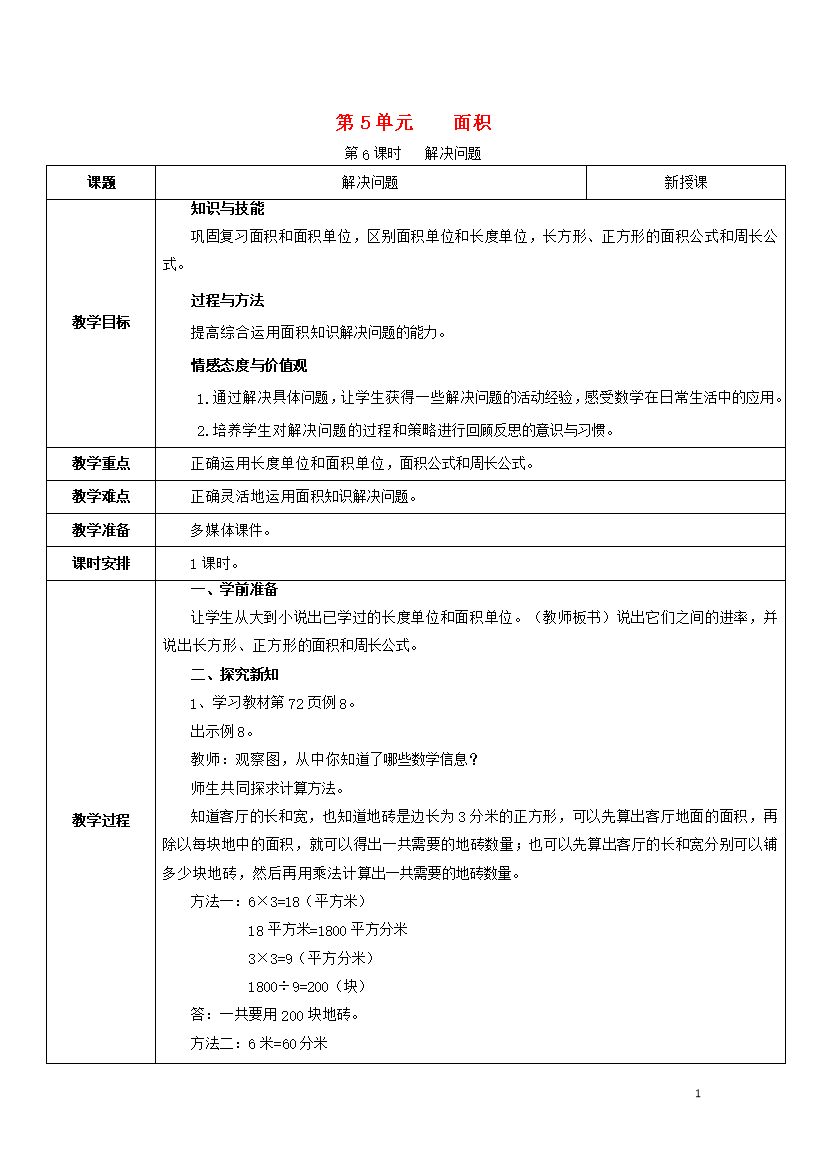 第 5 单元　　面积

第 6 课时　　解决问题

| 课题 | 解决问题 | 新授课 |
|---|---|---|
| 教学目标 | 知识与技能<br>巩固复习面积和面积单位，区别面积单位和长度单位，长方形、正方形的面积公式和周长公式。<br>过程与方法<br>提高综合运用面积知识解决问题的能力。<br>情感态度与价值观<br>1.通过解决具体问题，让学生获得一些解决问题的活动经验，感受数学在日常生活中的应用。<br>2.培养学生对解决问题的过程和策略进行回顾反思的意识与习惯。 | |
| 教学重点 | 正确运用长度单位和面积单位，面积公式和周长公式。 | |
| 教学难点 | 正确灵活地运用面积知识解决问题。 | |
| 教学准备 | 多媒体课件。 | |
| 课时安排 | 1 课时。 | |
| 教学过程 | 一、学前准备<br>让学生从大到小说出已学过的长度单位和面积单位。（教师板书）说出它们之间的进率，并说出长方形、正方形的面积和周长公式。<br>二、探究新知<br>1、学习教材第 72 页例 8。<br>出示例 8。<br>教师：观察图，从中你知道了哪些数学信息？<br>师生共同探求计算方法。<br>知道客厅的长和宽，也知道地砖是边长为 3 分米的正方形，可以先算出客厅地面的面积，再除以每块地中的面积，就可以得出一共需要的地砖数量；也可以先算出客厅的长和宽分别可以铺多少块地砖，然后再用乘法计算出一共需要的地砖数量。<br>方法一：6×3=18（平方米）<br>18 平方米=1800 平方分米<br>3×3=9（平方分米）<br>1800÷9=200（块）<br>答：一共要用 200 块地砖。<br>方法二：6 米=60 分米 | |

1